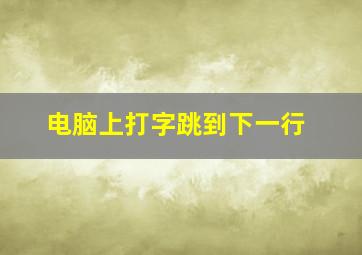 电脑上打字跳到下一行